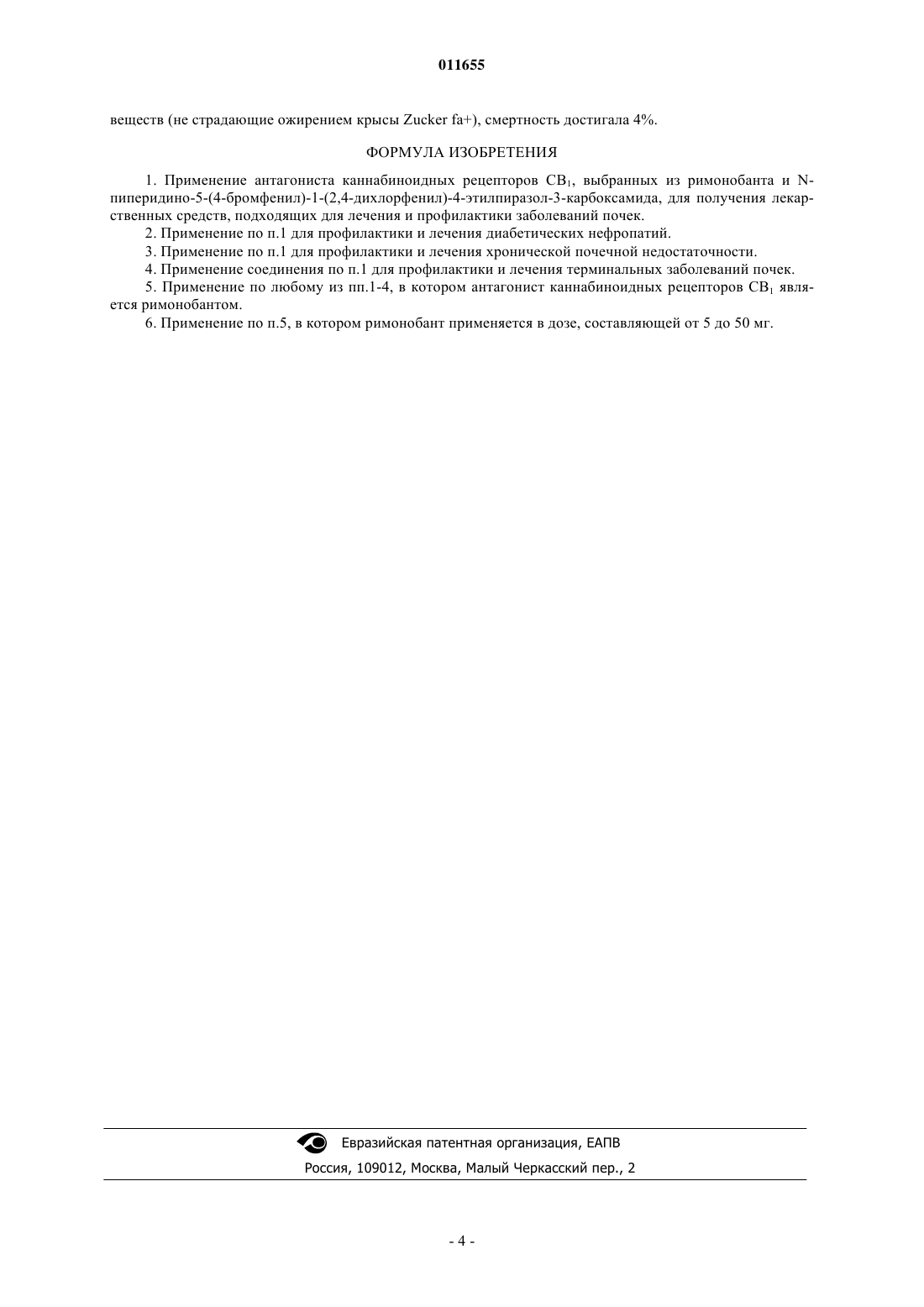 011655

веществ (не страдающие ожирением крысы Zucker fa+), смертность достигала 4%.

ФОРМУЛА ИЗОБРЕТЕНИЯ

1. Применение антагониста каннабиноидных рецепторов $CB_1$, выбранных из римонобанта и N-пиперидино-5-(4-бромфенил)-1-(2,4-дихлорфенил)-4-этилпиразол-3-карбоксамида, для получения лекарственных средств, подходящих для лечения и профилактики заболеваний почек.

2. Применение по п.1 для профилактики и лечения диабетических нефропатий.

3. Применение по п.1 для профилактики и лечения хронической почечной недостаточности.

4. Применение соединения по п.1 для профилактики и лечения терминальных заболеваний почек.

5. Применение по любому из пп.1-4, в котором антагонист каннабиноидных рецепторов $CB_1$ является римонобантом.

6. Применение по п.5, в котором римонобант применяется в дозе, составляющей от 5 до 50 мг.

Евразийская патентная организация, ЕАПВ
Россия, 109012, Москва, Малый Черкасский пер., 2

- 4 -